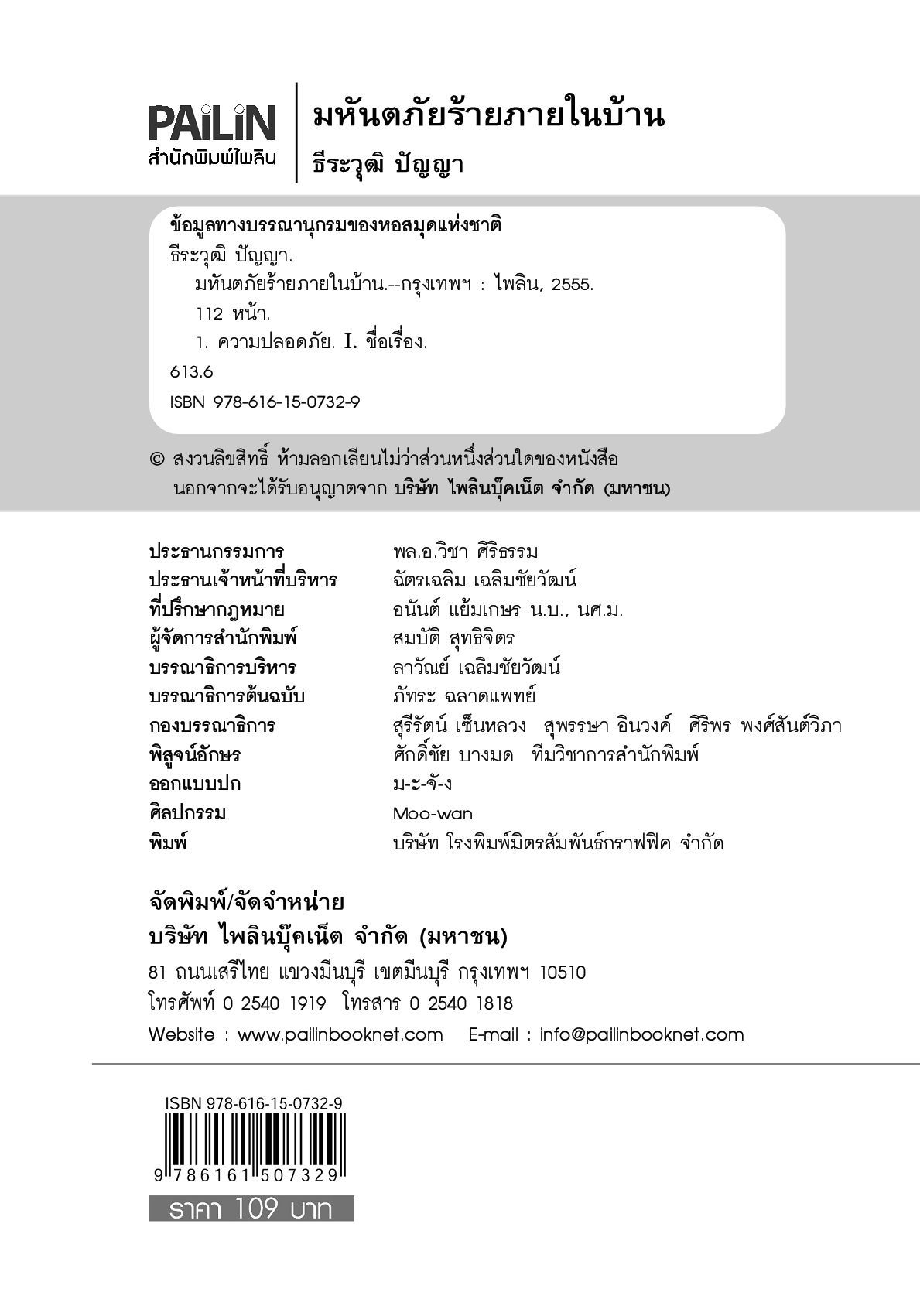 PAiLiN
สำนักพิมพ์ไพลิน

มหันตภัยร้ายภายในบ้าน
ธีระวุฒิ ปัญญา

ข้อมูลทางบรรณานุกรมของหอสมุดแห่งชาติ
ธีระวุฒิ ปัญญา.
มหันตภัยร้ายภายในบ้าน.--กรุงเทพฯ : ไพลิน, 2555.
112 หน้า.
1. ความปลอดภัย. I. ชื่อเรื่อง.
613.6
ISBN 978-616-15-0732-9

© สงวนลิขสิทธิ์ ห้ามลอกเลียนไม่ว่าส่วนหนึ่งส่วนใดของหนังสือ นอกจากจะได้รับอนุญาตจาก บริษัท ไพลินบุ๊คเน็ต จำกัด (มหาชน)

| | |
|---|---|
| ประธานกรรมการ | พล.อ.วิชา ศิริธรรม |
| ประธานเจ้าหน้าที่บริหาร | ฉัตรเฉลิม เฉลิมชัยวัฒน์ |
| ที่ปรึกษากฎหมาย | อนันต์ แย้มเกษร น.บ., นศ.ม. |
| ผู้จัดการสำนักพิมพ์ | สมบัติ สุทธิจิตร |
| บรรณาธิการบริหาร | ลาวัณย์ เฉลิมชัยวัฒน์ |
| บรรณาธิการต้นฉบับ | ภัทระ ฉลาดแพทย์ |
| กองบรรณาธิการ | สุรีรัตน์ เซ็นหลวง สุพรรษา อินวงค์ ศิริพร พงศ์สันต์วิภา |
| พิสูจน์อักษร | ศักดิ์ชัย บางมด ทีมวิชาการสำนักพิมพ์ |
| ออกแบบปก | ม-ะ-จั-ง |
| ศิลปกรรม | Moo-wan |
| พิมพ์ | บริษัท โรงพิมพ์มิตรสัมพันธ์กราฟฟิค จำกัด |

จัดพิมพ์/จัดจำหน่าย
บริษัท ไพลินบุ๊คเน็ต จำกัด (มหาชน)
81 ถนนเสรีไทย แขวงมีนบุรี เขตมีนบุรี กรุงเทพฯ 10510
โทรศัพท์ 0 2540 1919 โทรสาร 0 2540 1818
Website : www.pailinbooknet.com E-mail : info@pailinbooknet.com

ISBN 978-616-15-0732-9
9 786161 507329
ราคา 109 บาท